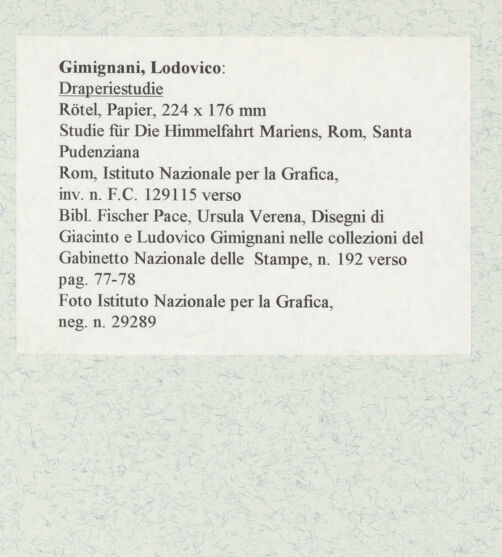 Gimignani, Lodovico:
Draperiestudie
Rötel, Papier, 224 x 176 mm
Studie für Die Himmelfahrt Mariens, Rom, Santa Pudenziana
Rom, Istituto Nazionale per la Grafica, inv. n. F.C. 129115 verso
Bibl. Fischer Pace, Ursula Verena, Disegni di Giacinto e Ludovico Gimignani nelle collezioni del Gabinetto Nazionale delle Stampe, n. 192 verso pag. 77-78
Foto Istituto Nazionale per la Grafica, neg. n. 29289